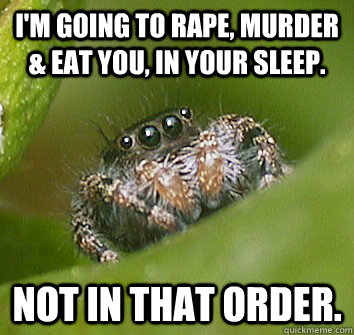 I'M GOING TO RAPE, MURDER & EAT YOU, IN YOUR SLEEP.

NOT IN THAT ORDER.

quickmeme.com